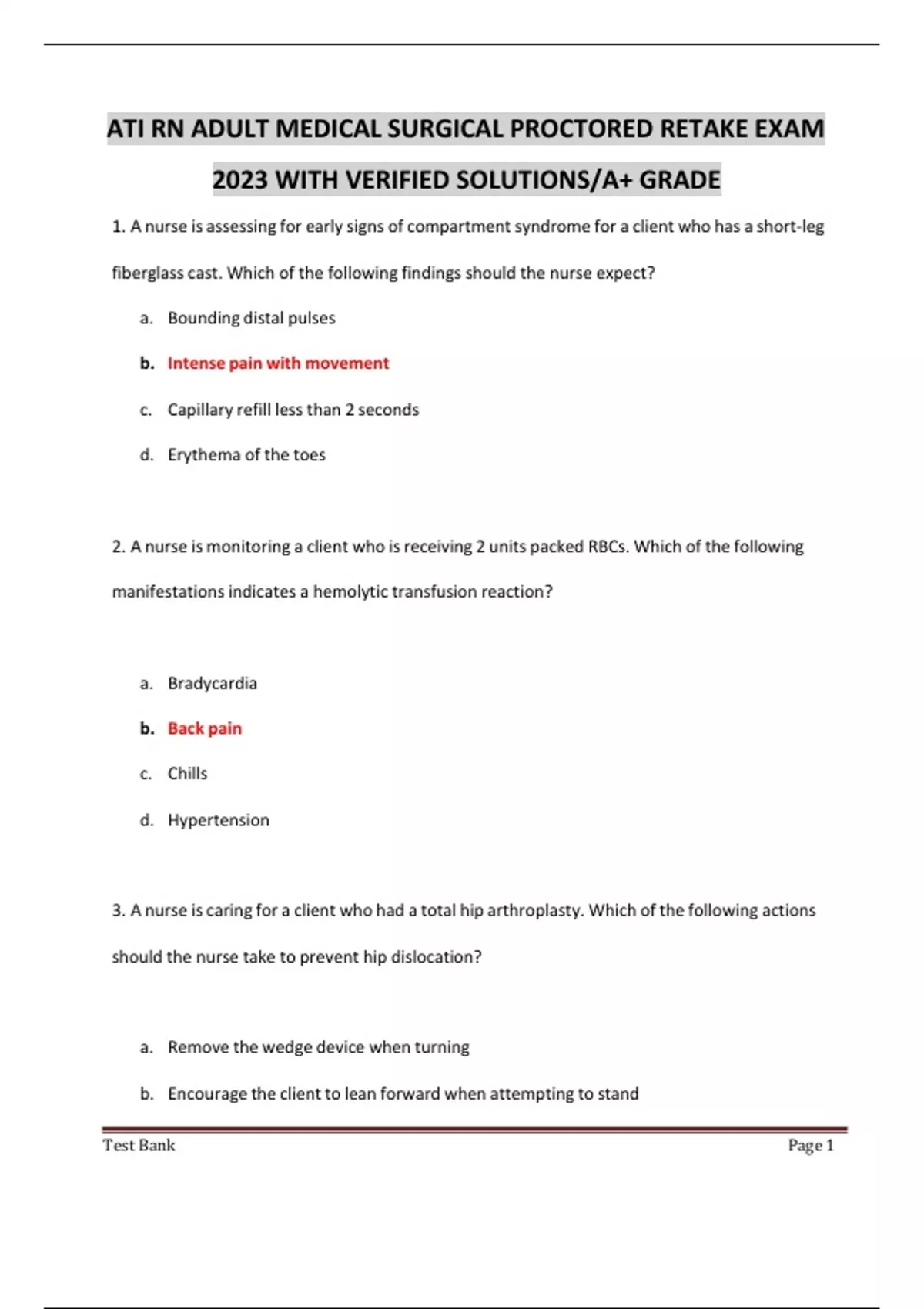 ATI RN ADULT MEDICAL SURGICAL PROCTORED RETAKE EXAM 2023 WITH VERIFIED SOLUTIONS/A+ GRADE

1. A nurse is assessing for early signs of compartment syndrome for a client who has a short-leg fiberglass cast. Which of the following findings should the nurse expect?

a. Bounding distal pulses

b. Intense pain with movement

c. Capillary refill less than 2 seconds

d. Erythema of the toes

2. A nurse is monitoring a client who is receiving 2 units packed RBCs. Which of the following manifestations indicates a hemolytic transfusion reaction?

a. Bradycardia

b. Back pain

c. Chills

d. Hypertension

3. A nurse is caring for a client who had a total hip arthroplasty. Which of the following actions should the nurse take to prevent hip dislocation?

a. Remove the wedge device when turning

b. Encourage the client to lean forward when attempting to stand

Test Bank

Page 1